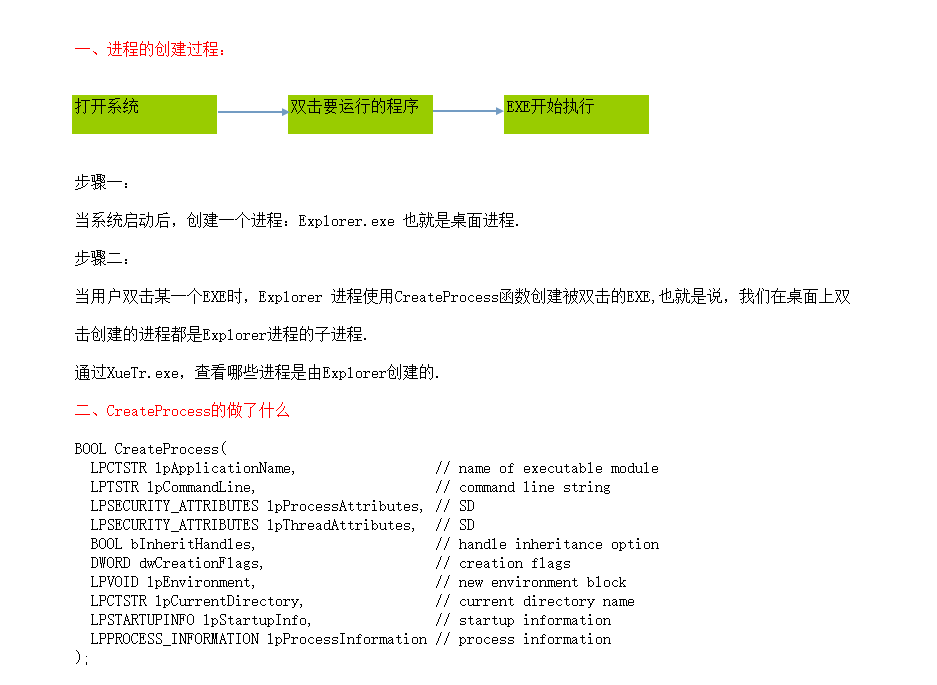 一、进程的创建过程：

打开系统

双击要运行的程序

EXE开始执行

步骤一：

当系统启动后，创建一个进程：Explorer.exe 也就是桌面进程.

步骤二：

当用户双击某一个EXE时，Explorer 进程使用CreateProcess函数创建被双击的EXE,也就是说，我们在桌面上双击创建的进程都是Explorer进程的子进程.

通过XueTr.exe，查看哪些进程是由Explorer创建的.

二、CreateProcess的做了什么

BOOL CreateProcess(
  LPCTSTR lpApplicationName,                 // name of executable module
  LPTSTR lpCommandLine,                      // command line string
  LPSECURITY_ATTRIBUTES lpProcessAttributes, // SD
  LPSECURITY_ATTRIBUTES lpThreadAttributes,  // SD
  BOOL bInheritHandles,                      // handle inheritance option
  DWORD dwCreationFlags,                     // creation flags
  LPVOID lpEnvironment,                      // new environment block
  LPCTSTR lpCurrentDirectory,                // current directory name
  LPSTARTUPINFO lpStartupInfo,               // startup information
  LPPROCESS_INFORMATION lpProcessInformation // process information
);